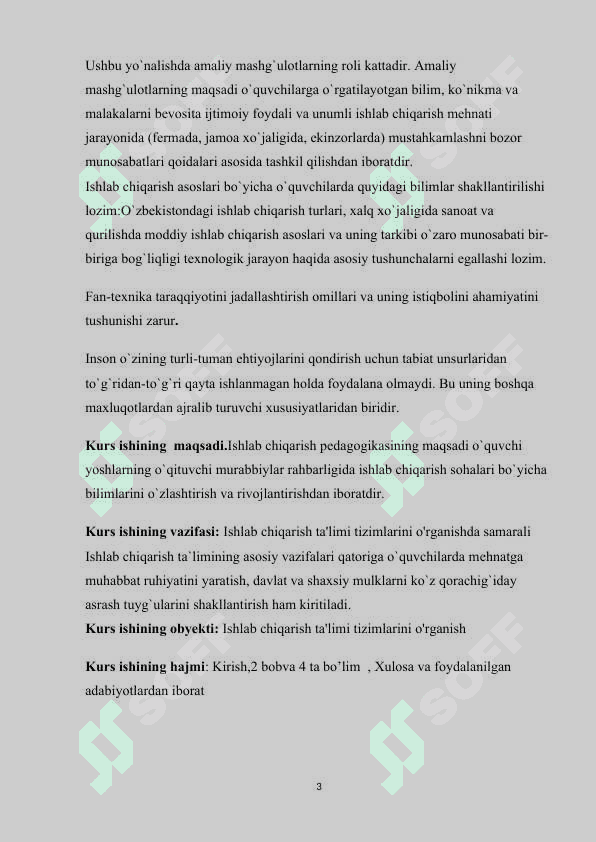 Ushbu yo`nalishda amaliy mashg`ulotlarning roli kattadir. Amaliy mashg`ulotlarning maqsadi o`quvchilarga o`rgatilayotgan bilim, ko`nikma va malakalarni bevosita ijtimoiy foydali va unumli ishlab chiqarish mehnati jarayonida (fermada, jamoa xo`jaligida, ekinzorlarda) mustahkamlashni bozor munosabatlari qoidalari asosida tashkil qilishdan iboratdir.
Ishlab chiqarish asoslari bo`yicha o`quvchilarda quyidagi bilimlar shakllantirilishi lozim:O`zbekistondagi ishlab chiqarish turlari, xalq xo`jaligida sanoat va qurilishda moddiy ishlab chiqarish asoslari va uning tarkibi o`zaro munosabati bir-biriga bog`liqligi texnologik jarayon haqida asosiy tushunchalarni egallashi lozim.

Fan-texnika taraqqiyotini jadallashtirish omillari va uning istiqbolini ahamiyatini tushunishi zarur.

Inson o`zining turli-tuman ehtiyojlarini qondirish uchun tabiat unsurlaridan to`g`ridan-to`g`ri qayta ishlanmagan holda foydalana olmaydi. Bu uning boshqa maxluqotlardan ajralib turuvchi xususiyatlaridan biridir.

Kurs ishining maqsadi.Ishlab chiqarish pedagogikasining maqsadi o`quvchi yoshlarning o`qituvchi murabbiylar rahbarligida ishlab chiqarish sohalari bo`yicha bilimlarini o`zlashtirish va rivojlantirishdan iboratdir.

Kurs ishining vazifasi: Ishlab chiqarish ta'limi tizimlarini o'rganishda samarali Ishlab chiqarish ta`limining asosiy vazifalari qatoriga o`quvchilarda mehnatga muhabbat ruhiyatini yaratish, davlat va shaxsiy mulklarni ko`z qorachig`iday asrash tuyg`ularini shakllantirish ham kiritiladi.
Kurs ishining obyekti: Ishlab chiqarish ta'limi tizimlarini o'rganish

Kurs ishining hajmi: Kirish,2 bobva 4 ta bo’lim , Xulosa va foydalanilgan adabiyotlardan iborat

3